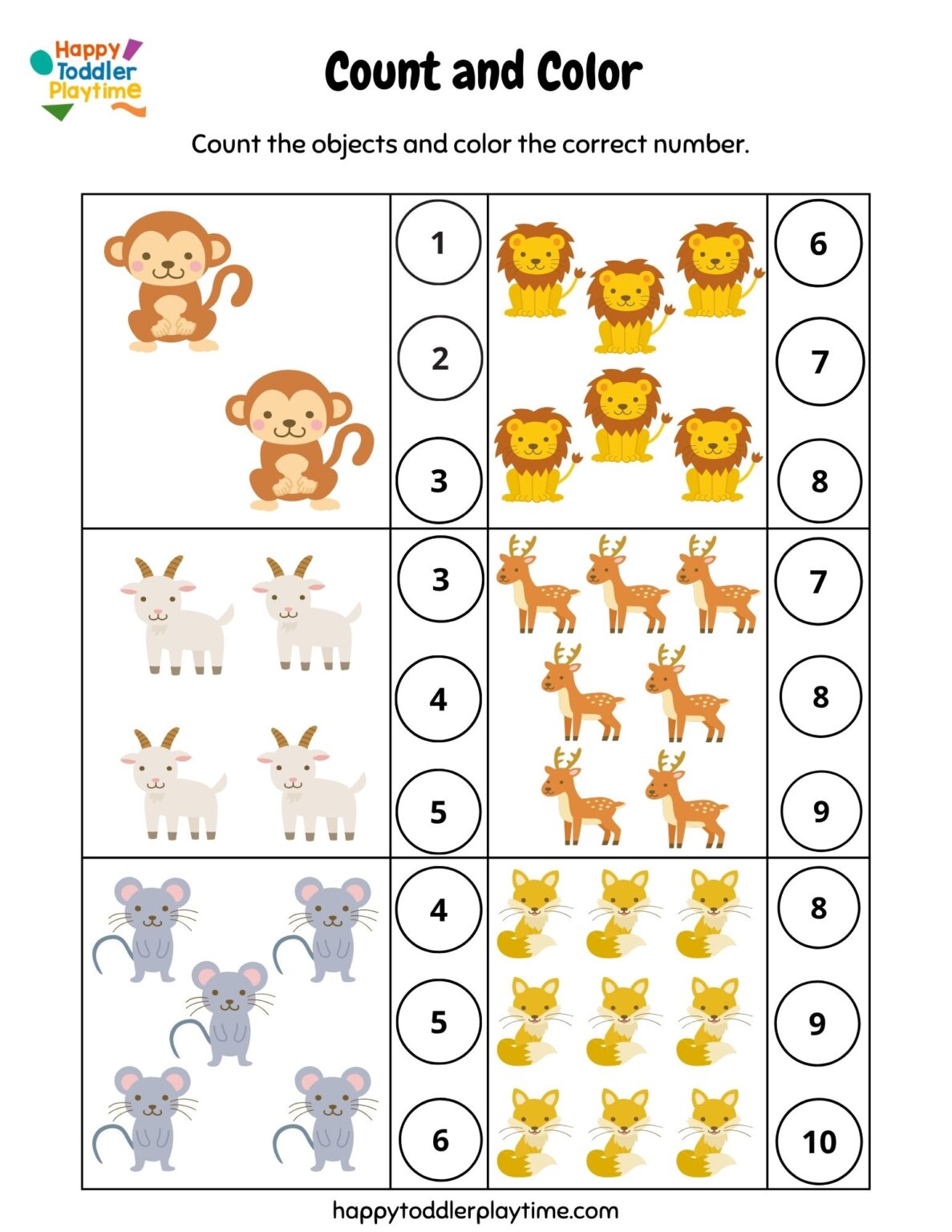 Happy Toddler Playtime

Count and Color

Count the objects and color the correct number.

1
2
3

6
7
8

3
4
5

7
8
9

4
5
6

8
9
10

happytoddlerplaytime.com